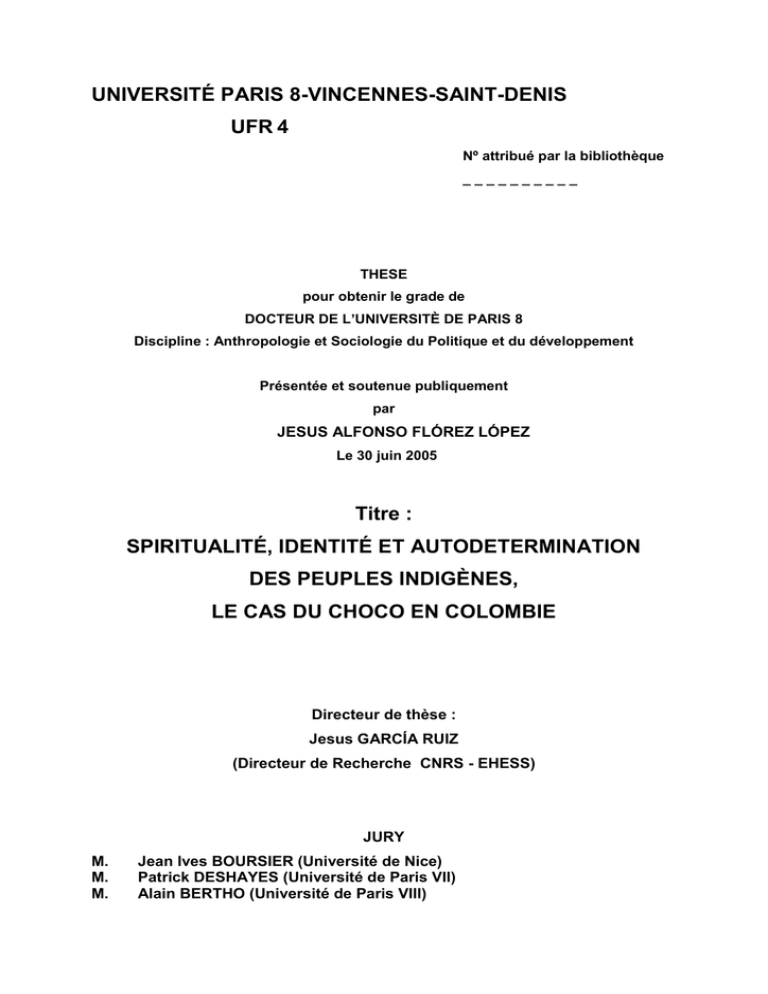 UNIVERSITÉ PARIS 8-VINCENNES-SAINT-DENIS

UFR 4

Nº attribué par la bibliothèque

_ _ _ _ _ _ _ _ _ _

THESE
pour obtenir le grade de
DOCTEUR DE L'UNIVERSITÈ DE PARIS 8
Discipline : Anthropologie et Sociologie du Politique et du développement

Présentée et soutenue publiquement
par
JESUS ALFONSO FLÓREZ LÓPEZ
Le 30 juin 2005

Titre :
SPIRITUALITÉ, IDENTITÉ ET AUTODETERMINATION
DES PEUPLES INDIGÈNES,
LE CAS DU CHOCO EN COLOMBIE

Directeur de thèse :
Jesus GARCÍA RUIZ
(Directeur de Recherche CNRS - EHESS)

JURY

M. Jean Ives BOURSIER (Université de Nice)
M. Patrick DESHAYES (Université de Paris VII)
M. Alain BERTHO (Université de Paris VIII)